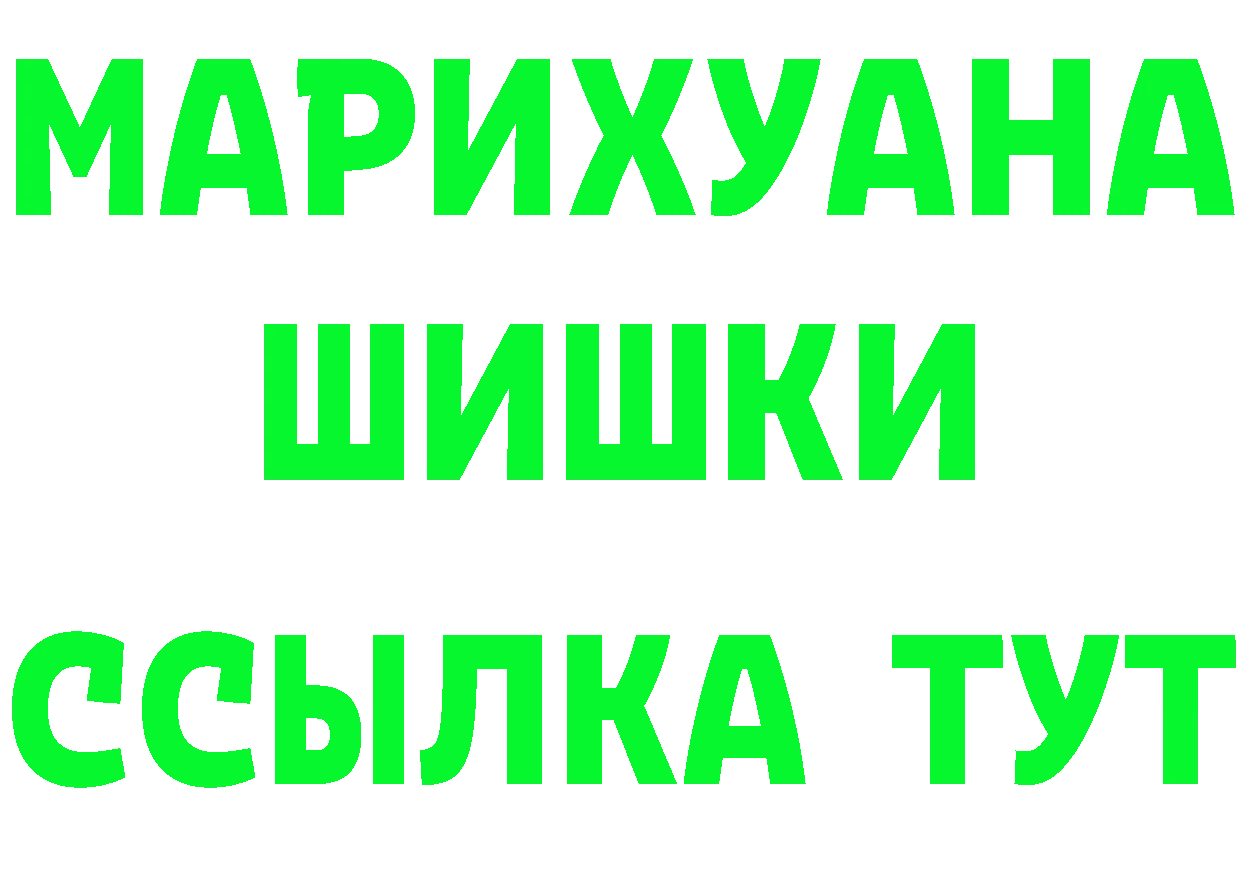 МАРИХУАНА
ШИШКИ
ССЫЛКА ТУТ